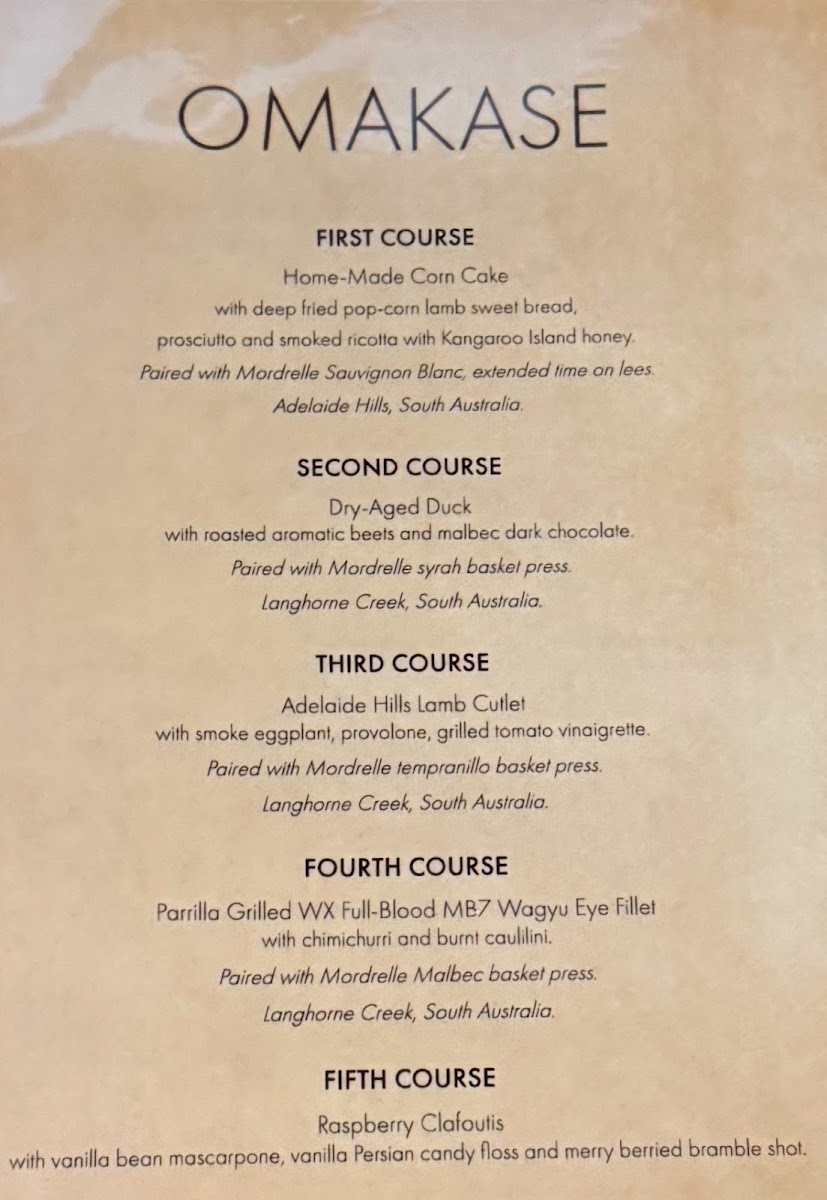 OMAKASE

FIRST COURSE

Home-Made Corn Cake

with deep fried pop-corn lamb sweet bread,

prosciutto and smoked ricotta with Kangaroo Island honey.

Paired with Mordrelle Sauvignon Blanc, extended time on lees.

Adelaide Hills, South Australia.

SECOND COURSE

Dry-Aged Duck

with roasted aromatic beets and malbec dark chocolate.

Paired with Mordrelle syrah basket press.

Langhorne Creek, South Australia.

THIRD COURSE

Adelaide Hills Lamb Cutlet

with smoke eggplant, provolone, grilled tomato vinaigrette.

Paired with Mordrelle tempranillo basket press.

Langhorne Creek, South Australia.

FOURTH COURSE

Parrilla Grilled WX Full-Blood MB7 Wagyu Eye Fillet

with chimichurri and burnt caulilini.

Paired with Mordrelle Malbec basket press.

Langhorne Creek, South Australia.

FIFTH COURSE

Raspberry Clafoutis

with vanilla bean mascarpone, vanilla Persian candy floss and merry berried bramble shot.